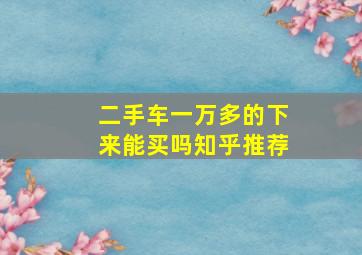 二手车一万多的下来能买吗知乎推荐